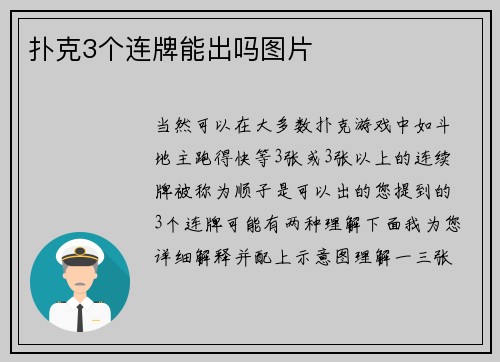 扑克3个连牌能出吗图片

当然可以在大多数扑克游戏中如斗地主跑得快等3张或3张以上的连续牌被称为顺子是可以出的您提到的3个连牌可能有两种理解下面我为您详细解释并配上示意图理解一三张